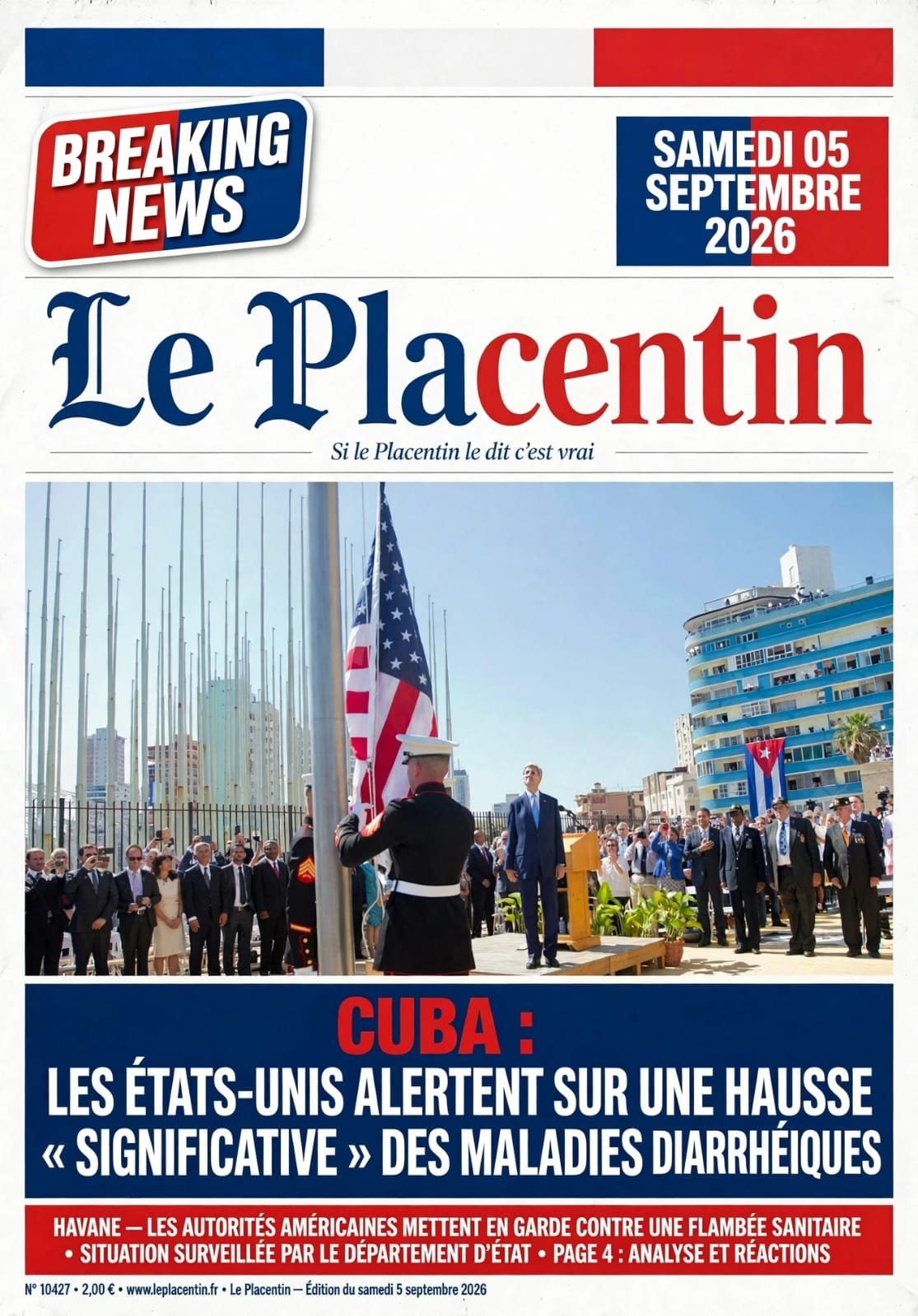 BREAKING NEWS

SAMEDI 05 SEPTEMBRE 2026

Le Placentin

Si le Placentin le dit c'est vrai

CUBA :
LES ÉTATS-UNIS ALERTENT SUR UNE HAUSSE « SIGNIFICATIVE » DES MALADIES DIARRHÉIQUES

HAVANE — LES AUTORITÉS AMÉRICAINES METTENT EN GARDE CONTRE UNE FLAMBÉE SANITAIRE • SITUATION SURVEILLÉE PAR LE DÉPARTEMENT D'ÉTAT • PAGE 4 : ANALYSE ET RÉACTIONS

N° 10427 • 2,00 € • www.leplacentin.fr • Le Placentin — Édition du samedi 5 septembre 2026